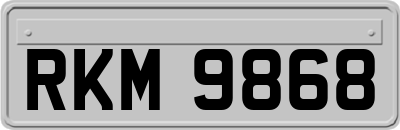 RKM 9868